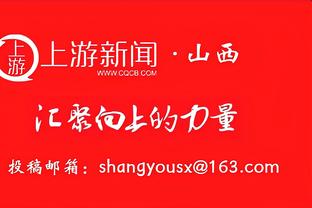 上游
上游新闻 · 山西
WWW.CQCB.COM

汇聚向上的力量

投稿邮箱：shangyousx@163.com